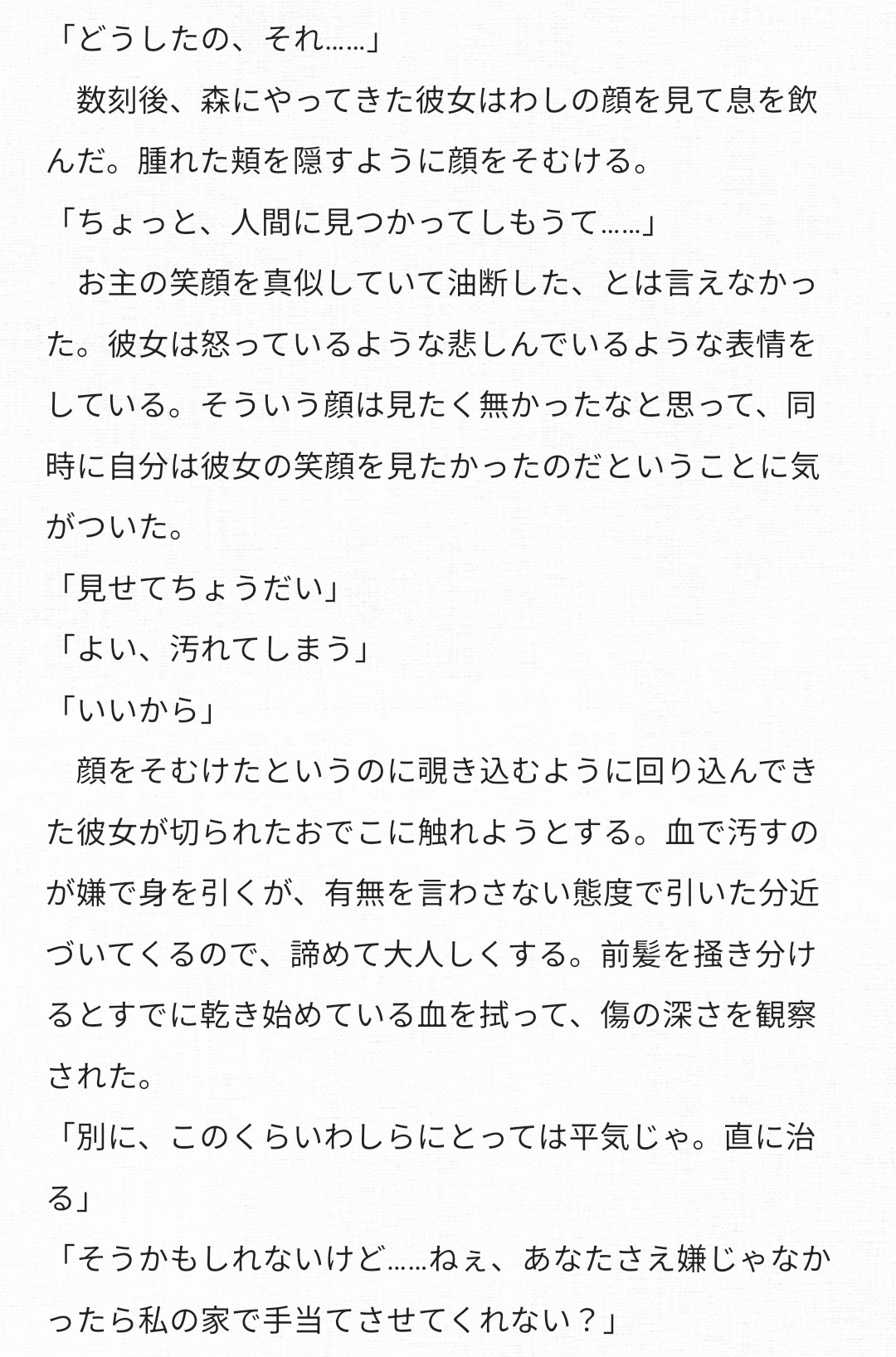 「どうしたの、それ……」
　数刻後、森にやってきた彼女はわしの顔を見て息を飲んだ。腫れた頬を隠すように顔をそむける。
「ちょっと、人間に見つかってしもうて……」
　お主の笑顔を真似していて油断した、とは言えなかった。彼女は怒っているような悲しんでいるような表情をしている。そういう顔は見たく無かったなと思って、同時に自分は彼女の笑顔を見たかったのだということに気がついた。
「見せてちょうだい」
「よい、汚れてしまう」
「いいから」
　顔をそむけたというのに覗き込むように回り込んできた彼女が切られたおでこに触れようとする。血で汚すのが嫌で身を引くが、有無を言わさない態度で引いた分近づいてくるので、諦めて大人しくする。前髪を掻き分けるとすでに乾き始めている血を拭って、傷の深さを観察された。
「別に、このくらいわしらにとっては平気じゃ。直に治る」
「そうかもしれないけど……ねぇ、あなたさえ嫌じゃなかったら私の家で手当てさせてくれない？」